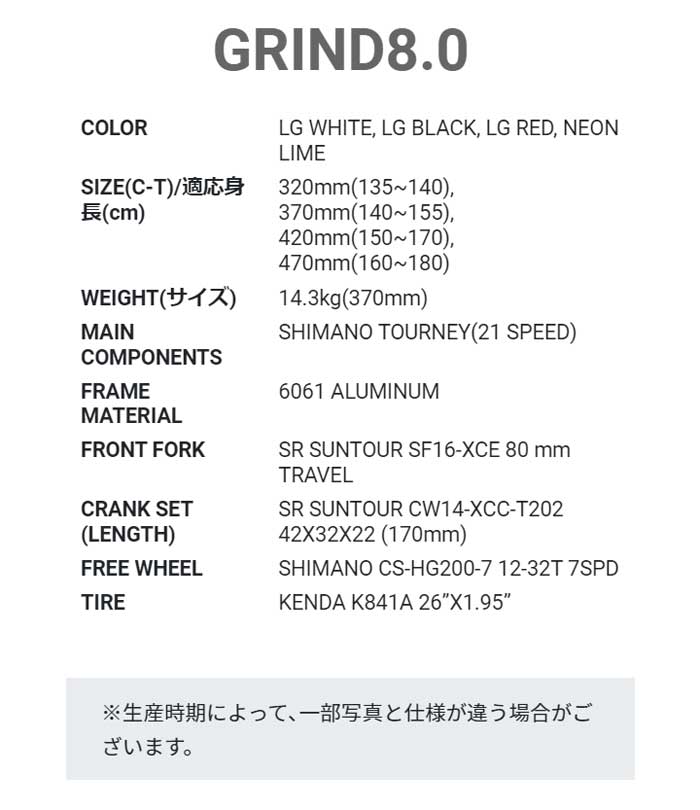 GRIND8.0

| | |
|---|---|
| COLOR | LG WHITE, LG BLACK, LG RED, NEON LIME |
| SIZE(C-T)/適応身長(cm) | 320mm(135~140), 370mm(140~155), 420mm(150~170), 470mm(160~180) |
| WEIGHT(サイズ) | 14.3kg(370mm) |
| MAIN COMPONENTS | SHIMANO TOURNEY(21 SPEED) |
| FRAME MATERIAL | 6061 ALUMINUM |
| FRONT FORK | SR SUNTOUR SF16-XCE 80 mm TRAVEL |
| CRANK SET (LENGTH) | SR SUNTOUR CW14-XCC-T202 42X32X22 (170mm) |
| FREE WHEEL | SHIMANO CS-HG200-7 12-32T 7SPD |
| TIRE | KENDA K841A 26”X1.95” |

※生産時期によって、一部写真と仕様が違う場合がございます。